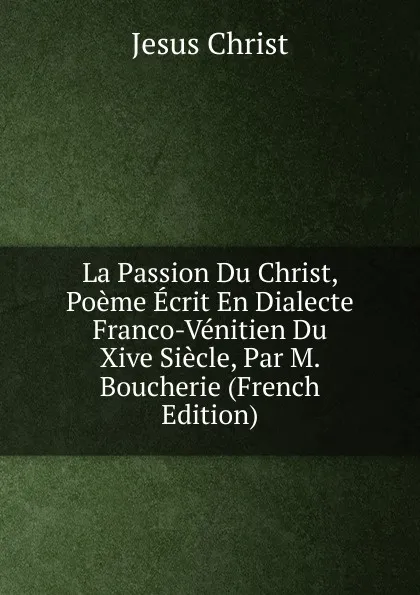 Jesus Christ

La Passion Du Christ, Poème Écrit En Dialecte Franco-Vénitien Du Xive Siècle, Par M. Boucherie (French Edition)